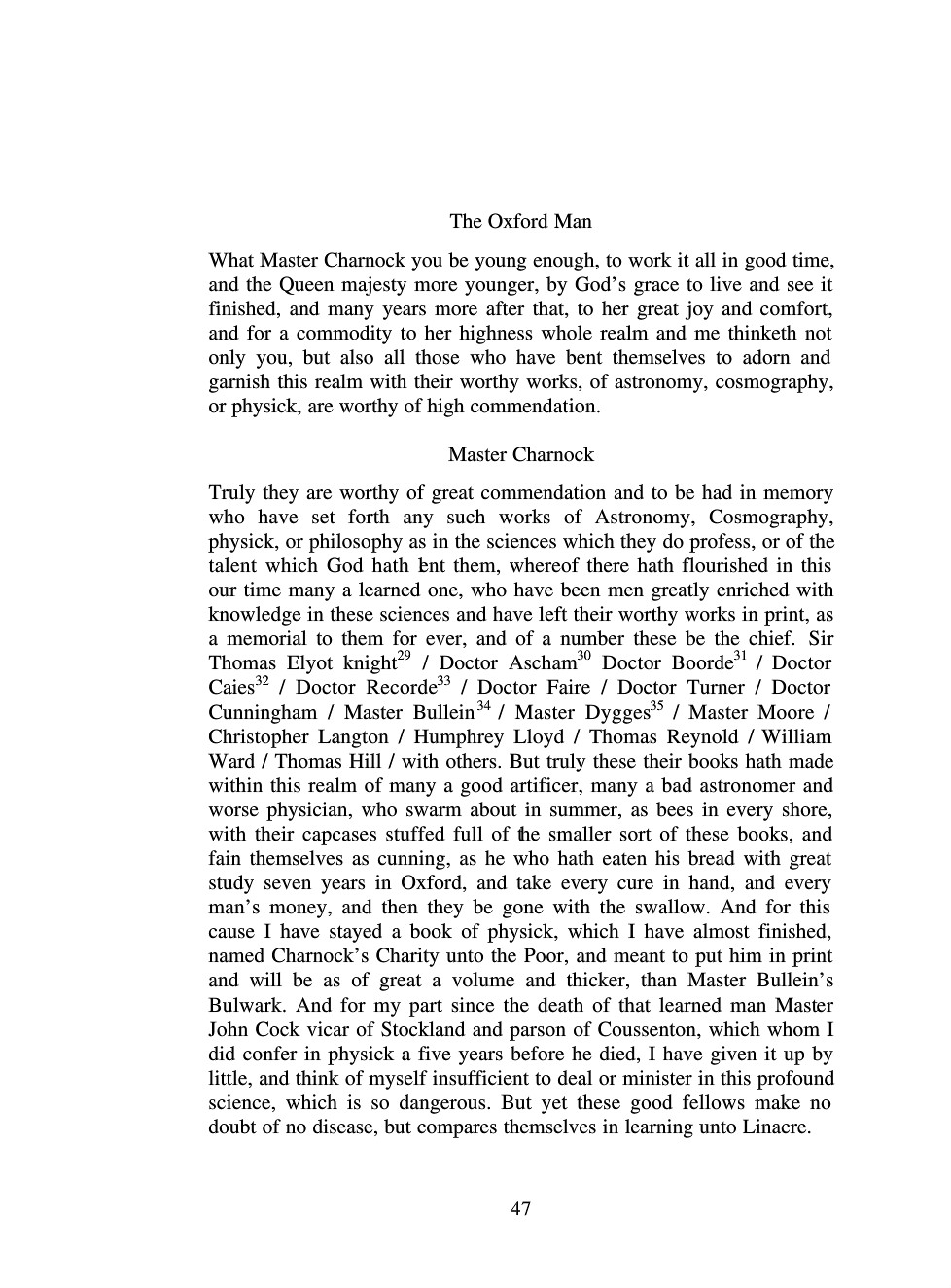 The Oxford Man

What Master Charnock you be young enough, to work it all in good time, and the Queen majesty more younger, by God's grace to live and see it finished, and many years more after that, to her great joy and comfort, and for a commodity to her highness whole realm and me thinketh not only you, but also all those who have bent themselves to adorn and garnish this realm with their worthy works, of astronomy, cosmography, or physick, are worthy of high commendation.

Master Charnock

Truly they are worthy of great commendation and to be had in memory who have set forth any such works of Astronomy, Cosmography, physick, or philosophy as in the sciences which they do profess, or of the talent which God hath lent them, whereof there hath flourished in this our time many a learned one, who have been men greatly enriched with knowledge in these sciences and have left their worthy works in print, as a memorial to them for ever, and of a number these be the chief. Sir Thomas Elyot knight$^{29}$ / Doctor Ascham$^{30}$ Doctor Boorde$^{31}$ / Doctor Caies$^{32}$ / Doctor Recorde$^{33}$ / Doctor Faire / Doctor Turner / Doctor Cunningham / Master Bullein$^{34}$ / Master Dygges$^{35}$ / Master Moore / Christopher Langton / Humphrey Lloyd / Thomas Reynold / William Ward / Thomas Hill / with others. But truly these their books hath made within this realm of many a good artificer, many a bad astronomer and worse physician, who swarm about in summer, as bees in every shore, with their capcases stuffed full of the smaller sort of these books, and fain themselves as cunning, as he who hath eaten his bread with great study seven years in Oxford, and take every cure in hand, and every man's money, and then they be gone with the swallow. And for this cause I have stayed a book of physick, which I have almost finished, named Charnock's Charity unto the Poor, and meant to put him in print and will be as of great a volume and thicker, than Master Bullein's Bulwark. And for my part since the death of that learned man Master John Cock vicar of Stockland and parson of Coussenton, which whom I did confer in physick a five years before he died, I have given it up by little, and think of myself insufficient to deal or minister in this profound science, which is so dangerous. But yet these good fellows make no doubt of no disease, but compares themselves in learning unto Linacre.

47